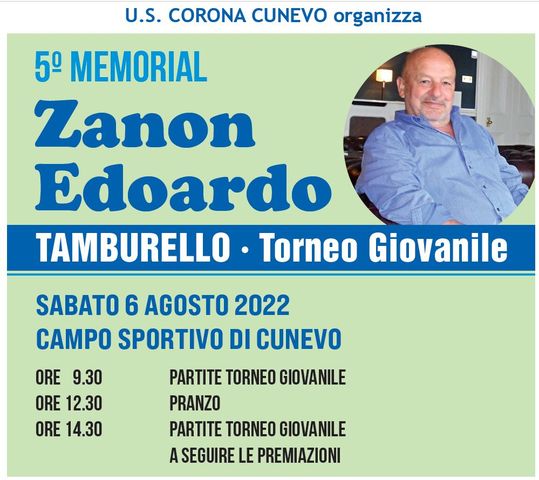 U.S. CORONA CUNEVO organizza

5º MEMORIAL
Zanon
Edoardo

TAMBURELLO · Torneo Giovanile

SABATO 6 AGOSTO 2022
CAMPO SPORTIVO DI CUNEVO

ORE 9.30 PARTITE TORNEO GIOVANILE
ORE 12.30 PRANZO
ORE 14.30 PARTITE TORNEO GIOVANILE
A SEGUIRE LE PREMIAZIONI